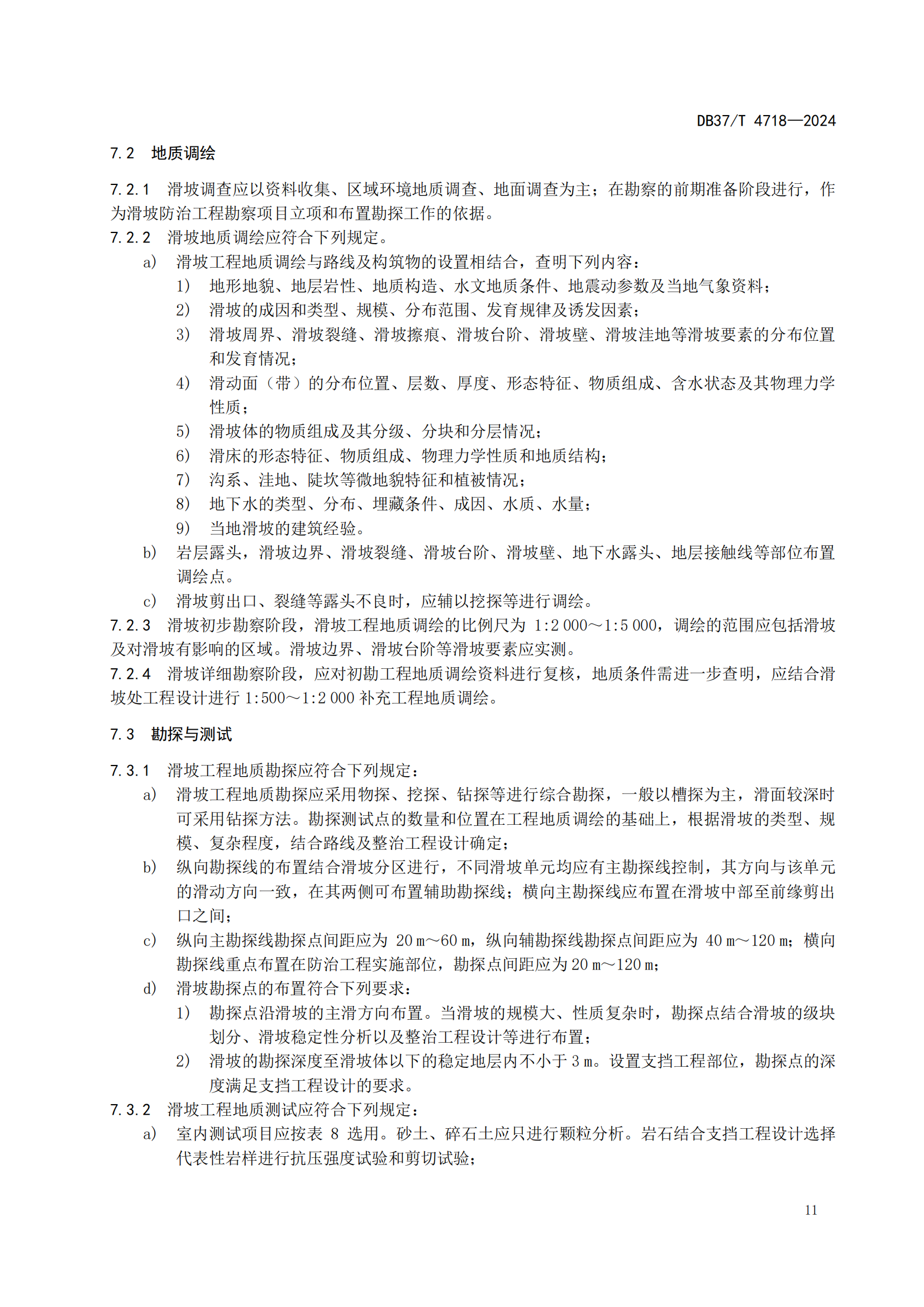 DB37/T 4718—2024

7.2 地质调绘

7.2.1 滑坡调查应以资料收集、区域环境地质调查、地面调查为主；在勘察的前期准备阶段进行，作为滑坡防治工程勘察项目立项和布置勘探工作的依据。

7.2.2 滑坡地质调绘应符合下列规定。

a) 滑坡工程地质调绘与路线及构筑物的设置相结合，查明下列内容：

1) 地形地貌、地层岩性、地质构造、水文地质条件、地震动参数及当地气象资料；

2) 滑坡的成因和类型、规模、分布范围、发育规律及诱发因素；

3) 滑坡周界、滑坡裂缝、滑坡擦痕、滑坡台阶、滑坡壁、滑坡洼地等滑坡要素的分布位置和发育情况；

4) 滑动面（带）的分布位置、层数、厚度、形态特征、物质组成、含水状态及其物理力学性质；

5) 滑坡体的物质组成及其分级、分块和分层情况；

6) 滑床的形态特征、物质组成、物理力学性质和地质结构；

7) 沟系、洼地、陡坎等微地貌特征和植被情况；

8) 地下水的类型、分布、埋藏条件、成因、水质、水量；

9) 当地滑坡的建筑经验。

b) 岩层露头，滑坡边界、滑坡裂缝、滑坡台阶、滑坡壁、地下水露头、地层接触线等部位布置调绘点。

c) 滑坡剪出口、裂缝等露头不良时，应辅以挖探等进行调绘。

7.2.3 滑坡初步勘察阶段，滑坡工程地质调绘的比例尺为 1:2 000～1:5 000，调绘的范围应包括滑坡及对滑坡有影响的区域。滑坡边界、滑坡台阶等滑坡要素应实测。

7.2.4 滑坡详细勘察阶段，应对初勘工程地质调绘资料进行复核，地质条件需进一步查明，应结合滑坡处工程设计进行 1:500～1:2 000 补充工程地质调绘。

7.3 勘探与测试

7.3.1 滑坡工程地质勘探应符合下列规定：

a) 滑坡工程地质勘探应采用物探、挖探、钻探等进行综合勘探，一般以槽探为主，滑面较深时可采用钻探方法。勘探测试点的数量和位置在工程地质调绘的基础上，根据滑坡的类型、规模、复杂程度，结合路线及整治工程设计确定；

b) 纵向勘探线的布置结合滑坡分区进行，不同滑坡单元均应有主勘探线控制，其方向与该单元的滑动方向一致，在其两侧可布置辅助勘探线；横向主勘探线应布置在滑坡中部至前缘剪出口之间；

c) 纵向主勘探线勘探点间距应为 20 m～60 m，纵向辅勘探线勘探点间距应为 40 m～120 m；横向勘探线重点布置在防治工程实施部位，勘探点间距应为 20 m～120 m；

d) 滑坡勘探点的布置符合下列要求：

1) 勘探点沿滑坡的主滑方向布置。当滑坡的规模大、性质复杂时，勘探点结合滑坡的级块划分、滑坡稳定性分析以及整治工程设计等进行布置；

2) 滑坡的勘探深度至滑坡体以下的稳定地层内不小于 3 m。设置支挡工程部位，勘探点的深度满足支挡工程设计的要求。

7.3.2 滑坡工程地质测试应符合下列规定：

a) 室内测试项目应按表 8 选用。砂土、碎石土应只进行颗粒分析。岩石结合支挡工程设计选择代表性岩样进行抗压强度试验和剪切试验；

11